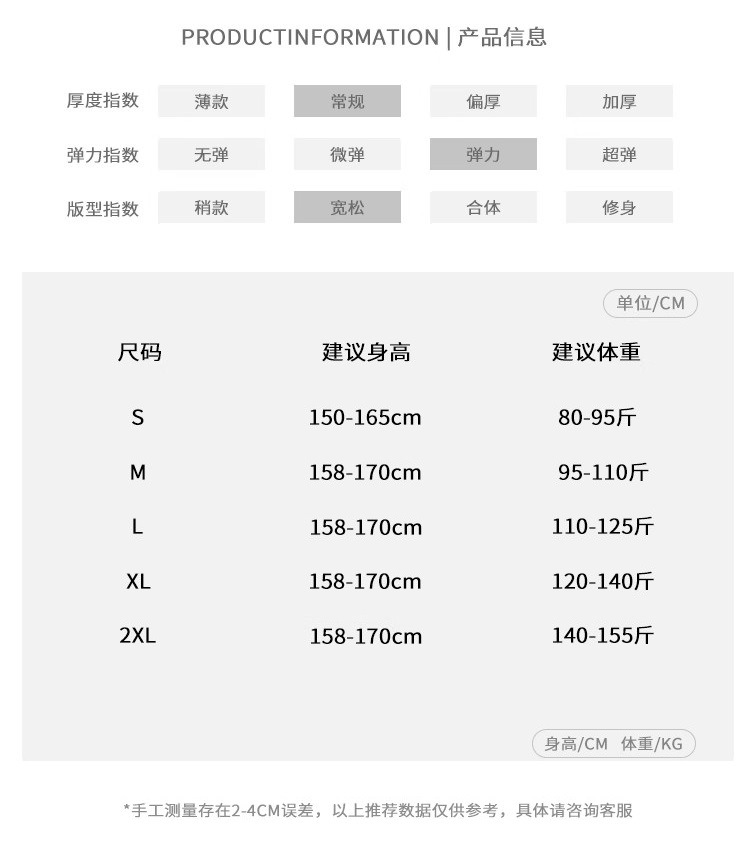 PRODUCTINFORMATION | 产品信息

厚度指数 薄款 常规 偏厚 加厚

弹力指数 无弹 微弹 弹力 超弹

版型指数 稍款 宽松 合体 修身

单位/CM

| 尺码 | 建议身高 | 建议体重 |
|---|---|---|
| S | 150-165cm | 80-95斤 |
| M | 158-170cm | 95-110斤 |
| L | 158-170cm | 110-125斤 |
| XL | 158-170cm | 120-140斤 |
| 2XL | 158-170cm | 140-155斤 |

身高/CM 体重/KG

*手工测量存在2-4CM误差，以上推荐数据仅供参考，具体请咨询客服